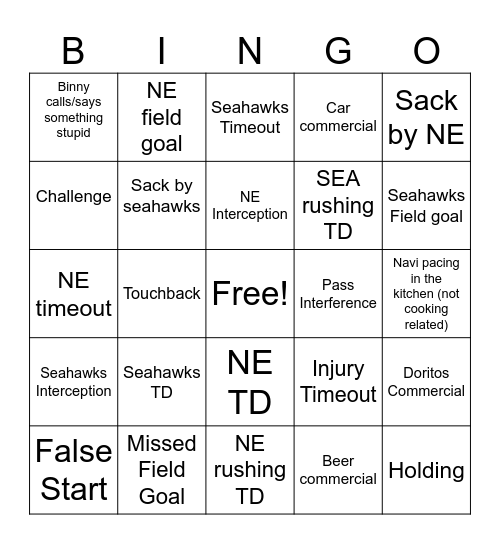 | B | I | N | G | O |
|---|---|---|---|---|
| Binny calls/says something stupid | NE field goal | Seahawks Timeout | Car commercial | Sack by NE |
| Challenge | Sack by seahawks | NE Interception | SEA rushing TD | Seahawks Field goal |
| NE timeout | Touchback | Free! | Pass Interference | Navi pacing in the kitchen (not cooking related) |
| Seahawks Interception | Seahawks TD | NE TD | Injury Timeout | Doritos Commercial |
| False Start | Missed Field Goal | NE rushing TD | Beer commercial | Holding |